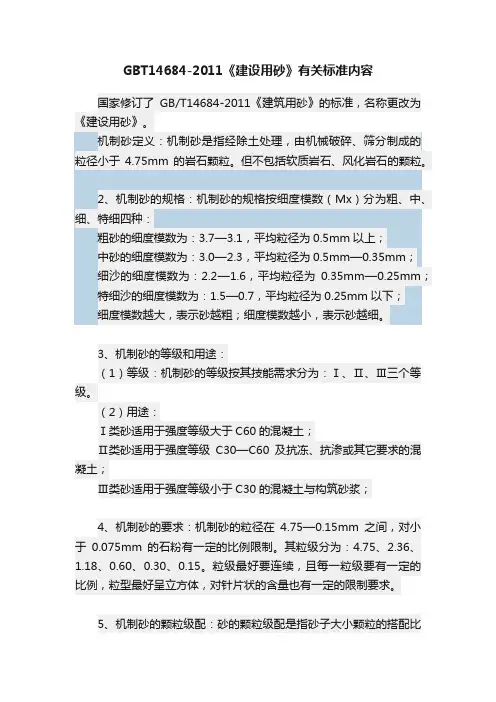 GBT14684-2011《建设用砂》有关标准内容

国家修订了 GB/T14684-2011《建筑用砂》的标准，名称更改为《建设用砂》。

机制砂定义：机制砂是指经除土处理，由机械破碎、筛分制成的粒径小于 4.75mm 的岩石颗粒。但不包括软质岩石、风化岩石的颗粒。

2、机制砂的规格：机制砂的规格按细度模数（Mx）分为粗、中、细、特细四种：

粗砂的细度模数为：3.7—3.1，平均粒径为 0.5mm 以上；

中砂的细度模数为：3.0—2.3，平均粒径为 0.5mm—0.35mm；

细沙的细度模数为：2.2—1.6，平均粒径为 0.35mm—0.25mm；

特细沙的细度模数为：1.5—0.7，平均粒径为 0.25mm 以下；

细度模数越大，表示砂越粗；细度模数越小，表示砂越细。

3、机制砂的等级和用途：

（1）等级：机制砂的等级按其技能需求分为：Ⅰ、Ⅱ、Ⅲ三个等级。

（2）用途：

Ⅰ类砂适用于强度等级大于 C60 的混凝土；

Ⅱ类砂适用于强度等级 C30—C60 及抗冻、抗渗或其它要求的混凝土；

Ⅲ类砂适用于强度等级小于 C30 的混凝土与构筑砂浆；

4、机制砂的要求：机制砂的粒径在 4.75—0.15mm 之间，对小于 0.075mm 的石粉有一定的比例限制。其粒级分为：4.75、2.36、1.18、0.60、0.30、0.15。粒级最好要连续，且每一粒级要有一定的比例，粒型最好呈立方体，对针片状的含量也有一定的限制要求。

5、机制砂的颗粒级配：砂的颗粒级配是指砂子大小颗粒的搭配比